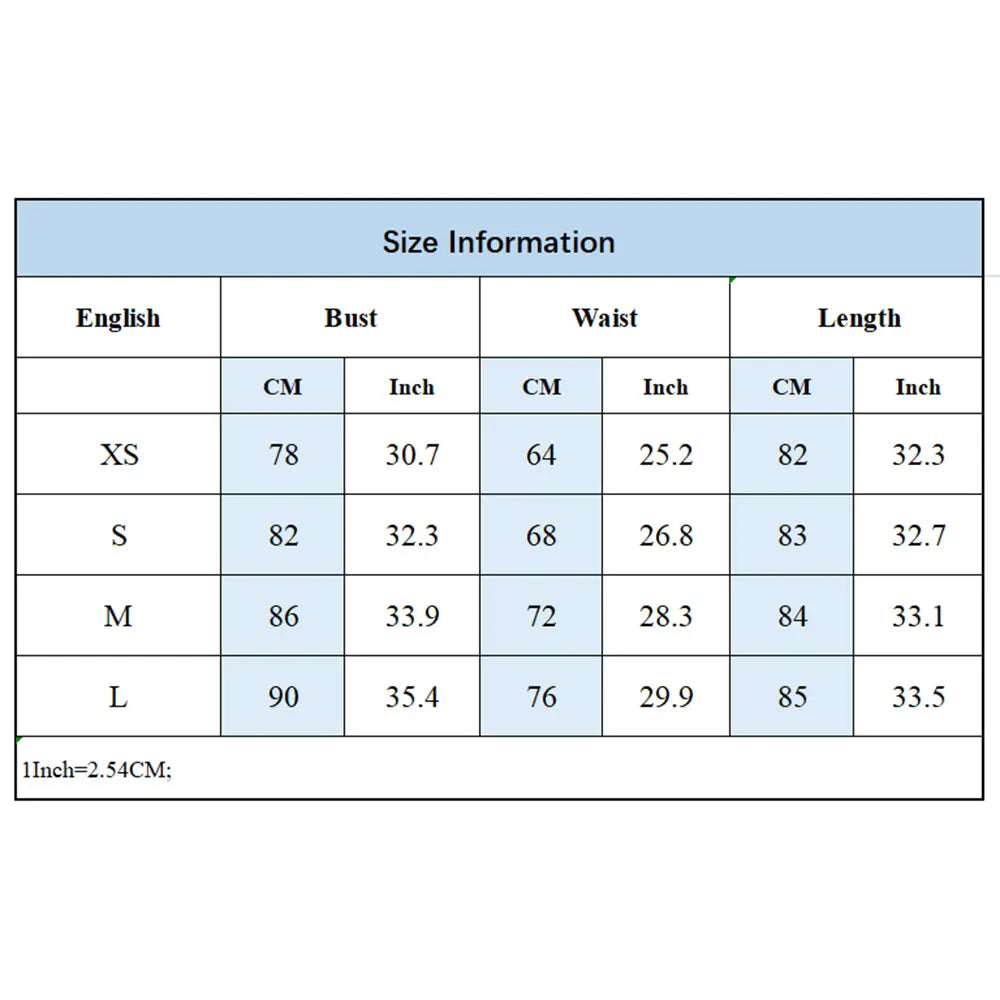 Size Information

| English | Bust | | Waist | | Length | |
|---|---|---|---|---|---|---|
| | CM | Inch | CM | Inch | CM | Inch |
| XS | 78 | 30.7 | 64 | 25.2 | 82 | 32.3 |
| S | 82 | 32.3 | 68 | 26.8 | 83 | 32.7 |
| M | 86 | 33.9 | 72 | 28.3 | 84 | 33.1 |
| L | 90 | 35.4 | 76 | 29.9 | 85 | 33.5 |

1Inch=2.54CM;